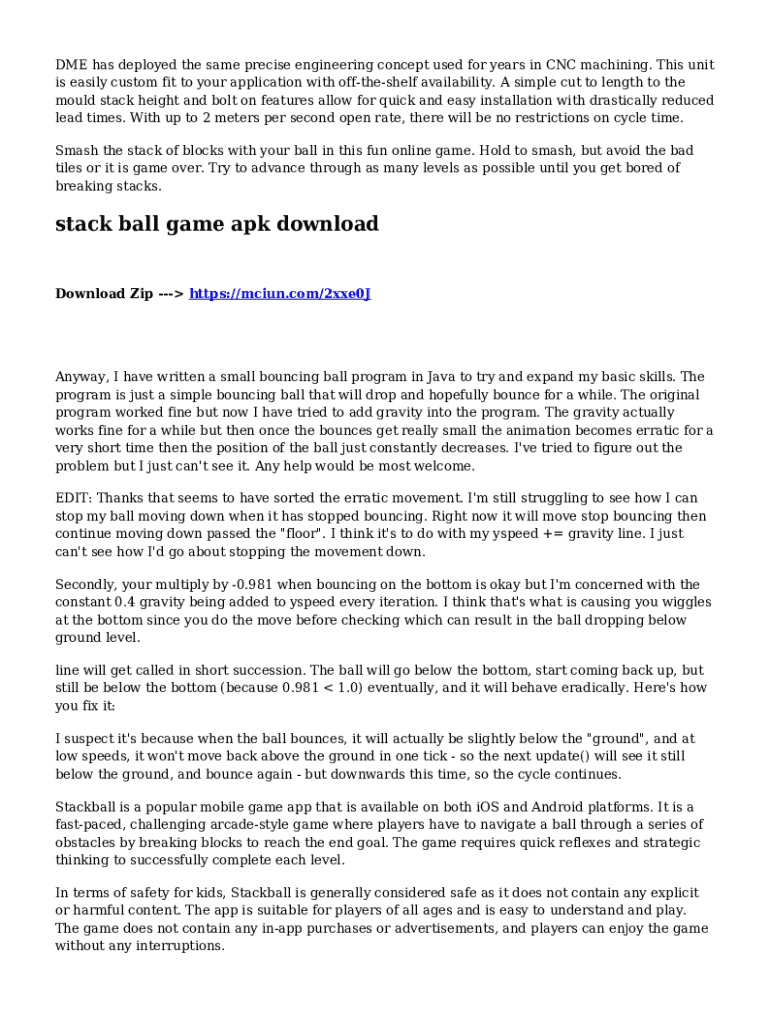 DME has deployed the same precise engineering concept used for years in CNC machining. This unit is easily custom fit to your application with off-the-shelf availability. A simple cut to length to the mould stack height and bolt on features allow for quick and easy installation with drastically reduced lead times. With up to 2 meters per second open rate, there will be no restrictions on cycle time.

Smash the stack of blocks with your ball in this fun online game. Hold to smash, but avoid the bad tiles or it is game over. Try to advance through as many levels as possible until you get bored of breaking stacks.

stack ball game apk download

Download Zip ---> https://mciun.com/2xxe0J

Anyway, I have written a small bouncing ball program in Java to try and expand my basic skills. The program is just a simple bouncing ball that will drop and hopefully bounce for a while. The original program worked fine but now I have tried to add gravity into the program. The gravity actually works fine for a while but then once the bounces get really small the animation becomes erratic for a very short time then the position of the ball just constantly decreases. I've tried to figure out the problem but I just can't see it. Any help would be most welcome.

EDIT: Thanks that seems to have sorted the erratic movement. I'm still struggling to see how I can stop my ball moving down when it has stopped bouncing. Right now it will move stop bouncing then continue moving down passed the "floor". I think it's to do with my yspeed += gravity line. I just can't see how I'd go about stopping the movement down.

Secondly, your multiply by -0.981 when bouncing on the bottom is okay but I'm concerned with the constant 0.4 gravity being added to yspeed every iteration. I think that's what is causing you wiggles at the bottom since you do the move before checking which can result in the ball dropping below ground level.

line will get called in short succession. The ball will go below the bottom, start coming back up, but still be below the bottom (because 0.981 < 1.0) eventually, and it will behave eradically. Here's how you fix it:

I suspect it's because when the ball bounces, it will actually be slightly below the "ground", and at low speeds, it won't move back above the ground in one tick - so the next update() will see it still below the ground, and bounce again - but downwards this time, so the cycle continues.

Stackball is a popular mobile game app that is available on both iOS and Android platforms. It is a fast-paced, challenging arcade-style game where players have to navigate a ball through a series of obstacles by breaking blocks to reach the end goal. The game requires quick reflexes and strategic thinking to successfully complete each level.

In terms of safety for kids, Stackball is generally considered safe as it does not contain any explicit or harmful content. The app is suitable for players of all ages and is easy to understand and play. The game does not contain any in-app purchases or advertisements, and players can enjoy the game without any interruptions.